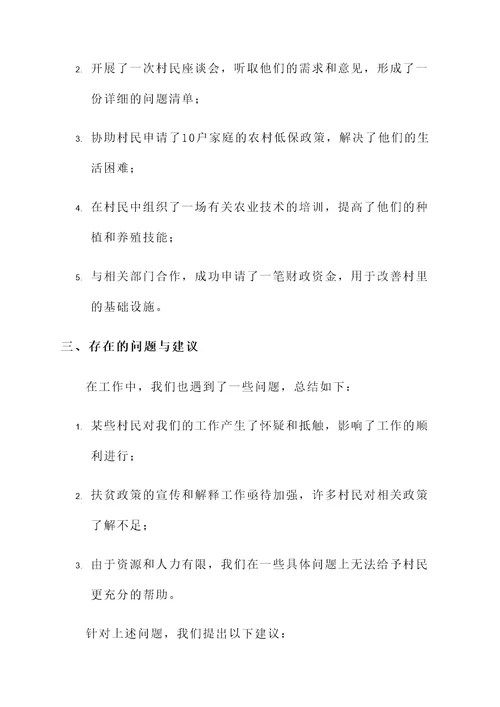 2. 开展了一次村民座谈会，听取他们的需求和意见，形成了一份详细的问题清单；

3. 协助村民申请了10户家庭的农村低保政策，解决了他们的生活困难；

4. 在村民中组织了一场有关农业技术的培训，提高了他们的种植和养殖技能；

5. 与相关部门合作，成功申请了一笔财政资金，用于改善村里的基础设施。

三、存在的问题与建议

在工作中，我们也遇到了一些问题，总结如下：

1. 某些村民对我们的工作产生了怀疑和抵触，影响了工作的顺利进行；

2. 扶贫政策的宣传和解释工作亟待加强，许多村民对相关政策了解不足；

3. 由于资源和人力有限，我们在一些具体问题上无法给予村民更充分的帮助。

针对上述问题，我们提出以下建议：